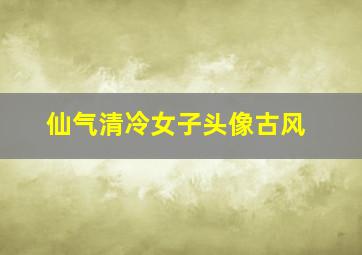 仙气清冷女子头像古风